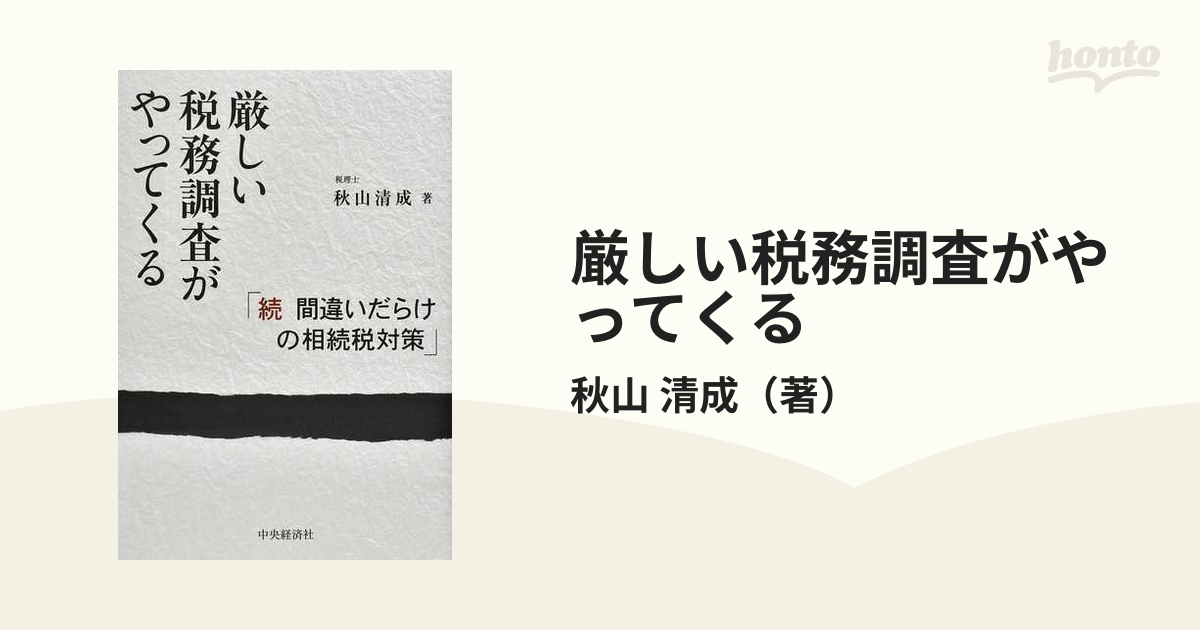 honto

厳しい税務調査がやってくる

税理士
秋山清成 著

「続 間違いだらけの相続税対策」

中央経済社

厳しい税務調査がやってくる

秋山 清成（著）